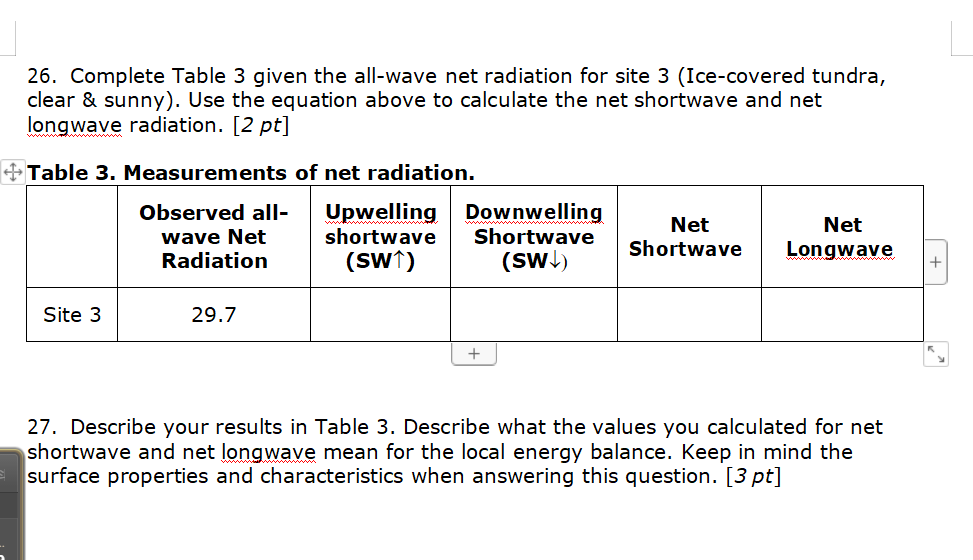 26. Complete Table 3 given the all-wave net radiation for site 3 (Ice-covered tundra, clear & sunny). Use the equation above to calculate the net shortwave and net longwave radiation. [2 pt]

Table 3. Measurements of net radiation.

| | Observed all-wave Net Radiation | Upwelling shortwave (SW↑) | Downwelling Shortwave (SW↓) | Net Shortwave | Net Longwave |
|---|---|---|---|---|---|
| Site 3 | 29.7 | | | | |

27. Describe your results in Table 3. Describe what the values you calculated for net shortwave and net longwave mean for the local energy balance. Keep in mind the surface properties and characteristics when answering this question. [3 pt]